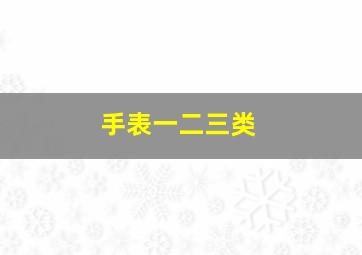 手表一二三类